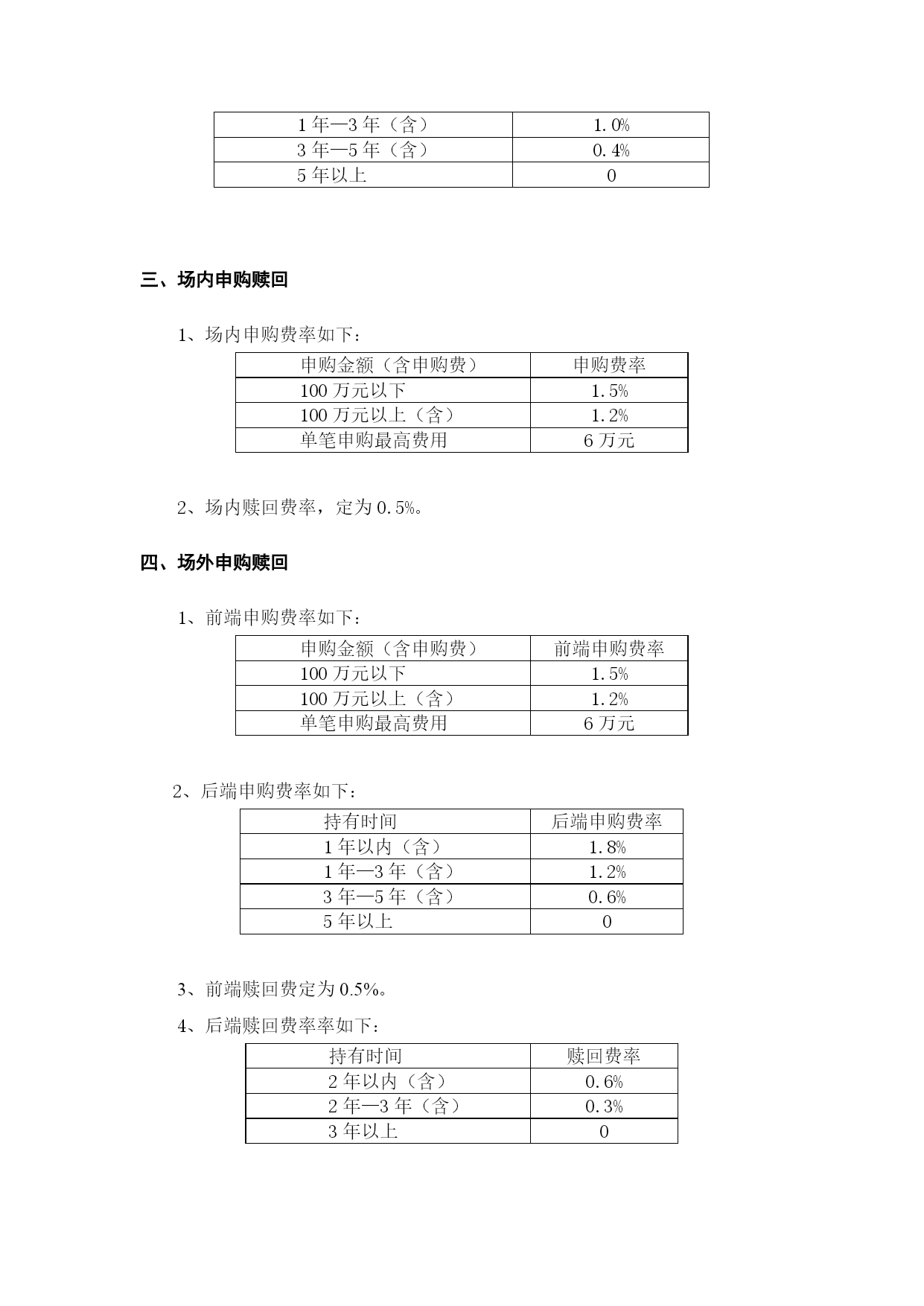 | 1 年—3 年（含） | 1.0% |
|---|---|
| 3 年—5 年（含） | 0.4% |
| 5 年以上 | 0 |

三、场内申购赎回

1、场内申购费率如下：

| 申购金额（含申购费） | 申购费率 |
|---|---|
| 100 万元以下 | 1.5% |
| 100 万元以上（含） | 1.2% |
| 单笔申购最高费用 | 6 万元 |

2、场内赎回费率，定为 0.5%。

四、场外申购赎回

1、前端申购费率如下：

| 申购金额（含申购费） | 前端申购费率 |
|---|---|
| 100 万元以下 | 1.5% |
| 100 万元以上（含） | 1.2% |
| 单笔申购最高费用 | 6 万元 |

2、后端申购费率如下：

| 持有时间 | 后端申购费率 |
|---|---|
| 1 年以内（含） | 1.8% |
| 1 年—3 年（含） | 1.2% |
| 3 年—5 年（含） | 0.6% |
| 5 年以上 | 0 |

3、前端赎回费定为 0.5%。

4、后端赎回费率率如下：

| 持有时间 | 赎回费率 |
|---|---|
| 2 年以内（含） | 0.6% |
| 2 年—3 年（含） | 0.3% |
| 3 年以上 | 0 |